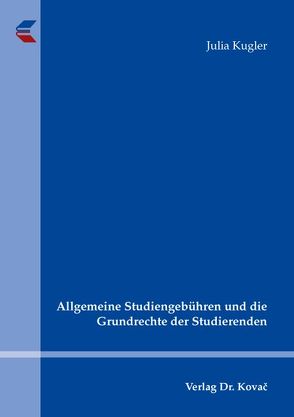 Julia Kugler

Allgemeine Studiengebühren und die Grundrechte der Studierenden

Verlag Dr. Kovač